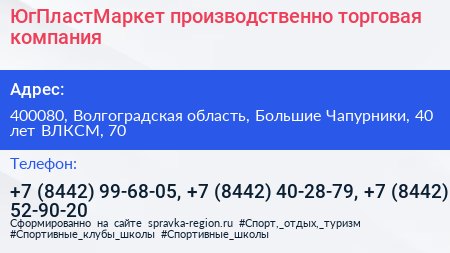 ЮгПластМаркет производственно торговая компания

Адрес:

400080, Волгоградская область, Большие Чапурники, 40 лет ВЛКСМ, 70

Телефон:

+7 (8442) 99-68-05, +7 (8442) 40-28-79, +7 (8442) 52-90-20

Сформированно на сайте spravka-region.ru #Спорт,_отдых,_туризм #Спортивные_клубы_школы #Спортивные_школы